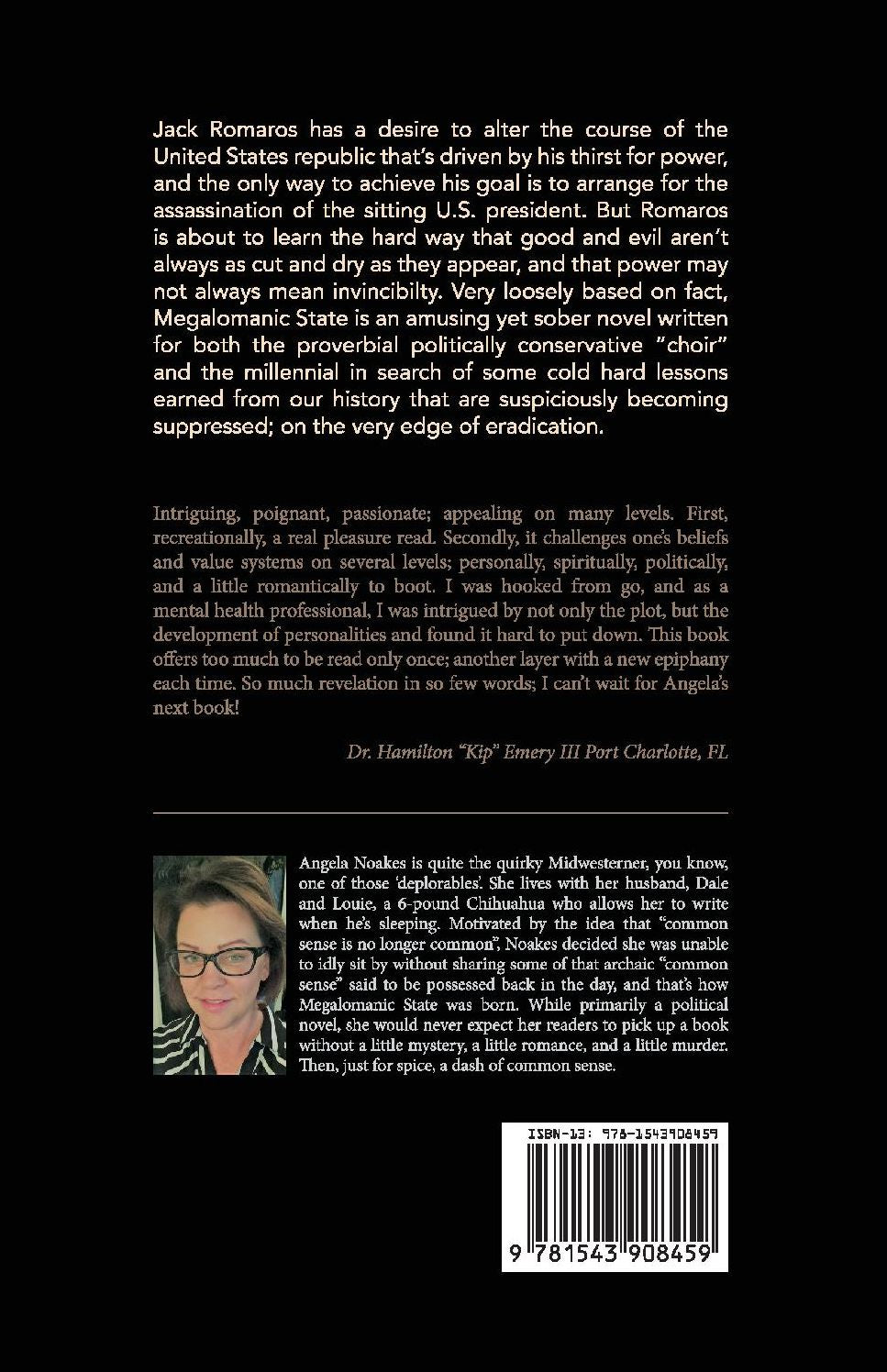 Jack Romaros has a desire to alter the course of the United States republic that's driven by his thirst for power, and the only way to achieve his goal is to arrange for the assassination of the sitting U.S. president. But Romaros is about to learn the hard way that good and evil aren't always as cut and dry as they appear, and that power may not always mean invincibilty. Very loosely based on fact, Megalomanic State is an amusing yet sober novel written for both the proverbial politically conservative "choir" and the millennial in search of some cold hard lessons earned from our history that are suspiciously becoming suppressed; on the very edge of eradication.

Intriguing, poignant, passionate; appealing on many levels. First, recreationally, a real pleasure read. Secondly, it challenges one's beliefs and value systems on several levels; personally, spiritually, politically, and a little romantically to boot. I was hooked from go, and as a mental health professional, I was intrigued by not only the plot, but the development of personalities and found it hard to put down. This book offers too much to be read only once; another layer with a new epiphany each time. So much revelation in so few words; I can't wait for Angela's next book!

Dr. Hamilton "Kip" Emery III Port Charlotte, FL

Angela Noakes is quite the quirky Midwesterner, you know, one of those 'deplorables'. She lives with her husband, Dale and Louie, a 6-pound Chihuahua who allows her to write when he's sleeping. Motivated by the idea that "common sense is no longer common", Noakes decided she was unable to idly sit by without sharing some of that archaic "common sense" said to be possessed back in the day, and that's how Megalomanic State was born. While primarily a political novel, she would never expect her readers to pick up a book without a little mystery, a little romance, and a little murder. Then, just for spice, a dash of common sense.

ISBN-13: 978-1543908459

9 781543 908459